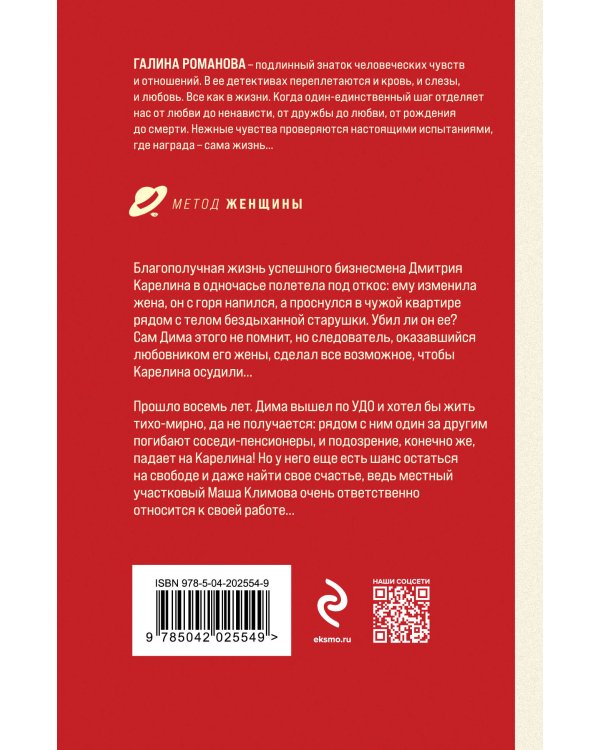 ГАЛИНА РОМАНОВА – подлинный знаток человеческих чувств и отношений. В ее детективах переплетаются и кровь, и слезы, и любовь. Все как в жизни. Когда один-единственный шаг отделяет нас от любви до ненависти, от дружбы до любви, от рождения до смерти. Нежные чувства проверяются настоящими испытаниями, где награда – сама жизнь...

МЕТОД ЖЕНЩИНЫ

Благополучная жизнь успешного бизнесмена Дмитрия Карелина в одночасье полетела под откос: ему изменила жена, он с горя напился, а проснулся в чужой квартире рядом с телом бездыханной старушки. Убил ли он ее? Сам Дима этого не помнит, но следователь, оказавшийся любовником его жены, сделал все возможное, чтобы Карелина осудили...

Прошло восемь лет. Дима вышел по УДО и хотел бы жить тихо-мирно, да не получается: рядом с ним один за другим погибают соседи-пенсионеры, и подозрение, конечно же, падает на Карелина! Но у него еще есть шанс остаться на свободе и даже найти свое счастье, ведь местный участковый Маша Климова очень ответственно относится к своей работе...

ISBN 978-5-04-202554-9

9 785042 025549 >

eksmo.ru

НАШИ СОЦСЕТИ